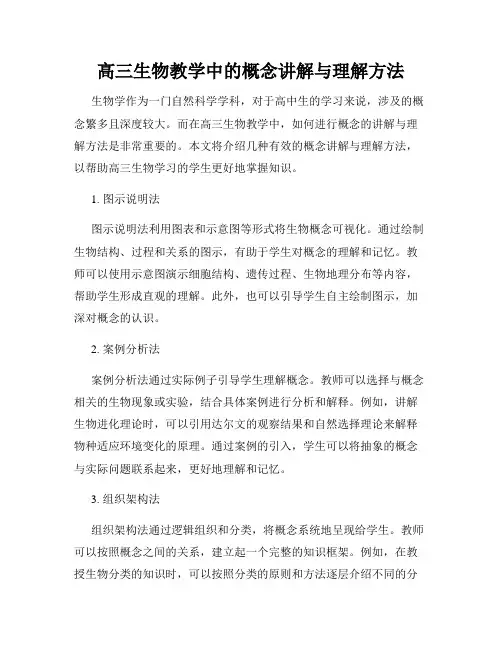 高三生物教学中的概念讲解与理解方法

生物学作为一门自然科学学科，对于高中生的学习来说，涉及的概念繁多且深度较大。而在高三生物教学中，如何进行概念的讲解与理解方法是非常重要的。本文将介绍几种有效的概念讲解与理解方法，以帮助高三生物学习的学生更好地掌握知识。

1. 图示说明法

图示说明法利用图表和示意图等形式将生物概念可视化。通过绘制生物结构、过程和关系的图示，有助于学生对概念的理解和记忆。教师可以使用示意图演示细胞结构、遗传过程、生物地理分布等内容，帮助学生形成直观的理解。此外，也可以引导学生自主绘制图示，加深对概念的认识。

2. 案例分析法

案例分析法通过实际例子引导学生理解概念。教师可以选择与概念相关的生物现象或实验，结合具体案例进行分析和解释。例如，讲解生物进化理论时，可以引用达尔文的观察结果和自然选择理论来解释物种适应环境变化的原理。通过案例的引入，学生可以将抽象的概念与实际问题联系起来，更好地理解和记忆。

3. 组织架构法

组织架构法通过逻辑组织和分类，将概念系统地呈现给学生。教师可以按照概念之间的关系，建立起一个完整的知识框架。例如，在教授生物分类的知识时，可以按照分类的原则和方法逐层介绍不同的分